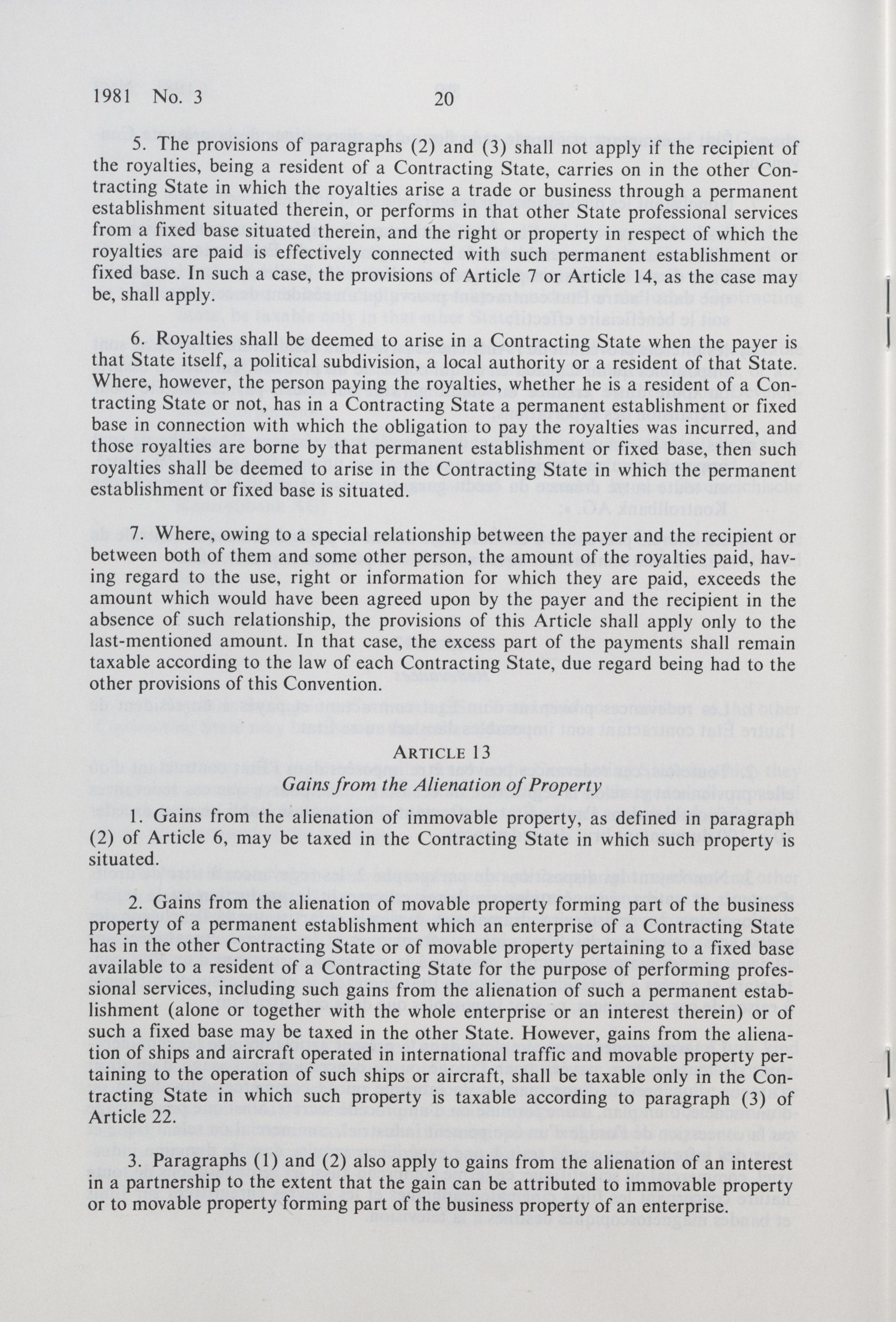 1981 No. 3 20

5. The provisions of paragraphs (2) and (3) shall not apply if the recipient of the royalties, being a resident of a Contracting State, carries on in the other Contracting State in which the royalties arise a trade or business through a permanent establishment situated therein, or performs in that other State professional services from a fixed base situated therein, and the right or property in respect of which the royalties are paid is effectively connected with such permanent establishment or fixed base. In such a case, the provisions of Article 7 or Article 14, as the case may be, shall apply.

6. Royalties shall be deemed to arise in a Contracting State when the payer is that State itself, a political subdivision, a local authority or a resident of that State. Where, however, the person paying the royalties, whether he is a resident of a Contracting State or not, has in a Contracting State a permanent establishment or fixed base in connection with which the obligation to pay the royalties was incurred, and those royalties are borne by that permanent establishment or fixed base, then such royalties shall be deemed to arise in the Contracting State in which the permanent establishment or fixed base is situated.

7. Where, owing to a special relationship between the payer and the recipient or between both of them and some other person, the amount of the royalties paid, having regard to the use, right or information for which they are paid, exceeds the amount which would have been agreed upon by the payer and the recipient in the absence of such relationship, the provisions of this Article shall apply only to the last-mentioned amount. In that case, the excess part of the payments shall remain taxable according to the law of each Contracting State, due regard being had to the other provisions of this Convention.

ARTICLE 13
Gains from the Alienation of Property

1. Gains from the alienation of immovable property, as defined in paragraph (2) of Article 6, may be taxed in the Contracting State in which such property is situated.

2. Gains from the alienation of movable property forming part of the business property of a permanent establishment which an enterprise of a Contracting State has in the other Contracting State or of movable property pertaining to a fixed base available to a resident of a Contracting State for the purpose of performing professional services, including such gains from the alienation of such a permanent establishment (alone or together with the whole enterprise or an interest therein) or of such a fixed base may be taxed in the other State. However, gains from the alienation of ships and aircraft operated in international traffic and movable property pertaining to the operation of such ships or aircraft, shall be taxable only in the Contracting State in which such property is taxable according to paragraph (3) of Article 22.

3. Paragraphs (1) and (2) also apply to gains from the alienation of an interest in a partnership to the extent that the gain can be attributed to immovable property or to movable property forming part of the business property of an enterprise.